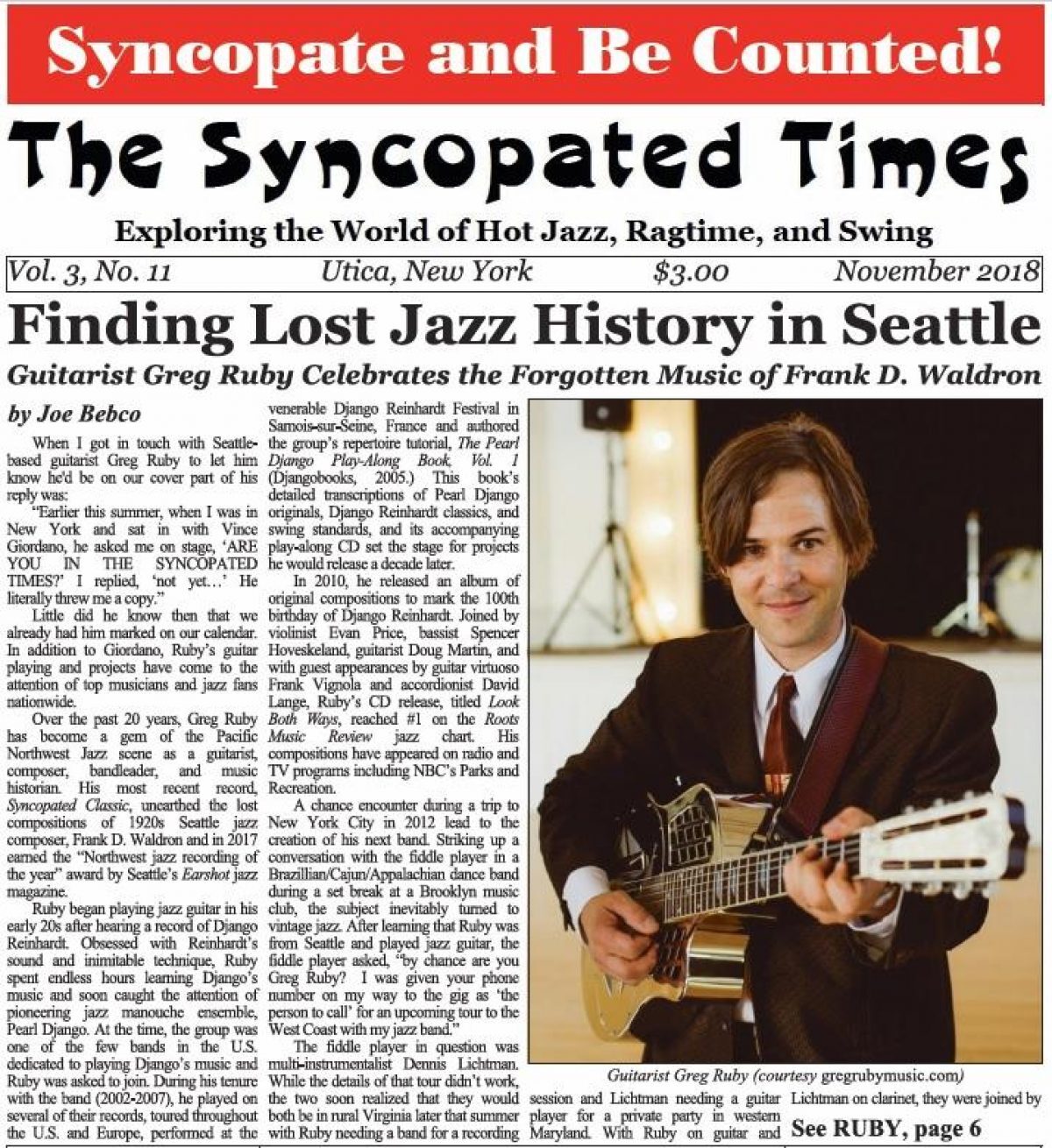 Syncopate and Be Counted!

The Syncopated Times

Exploring the World of Hot Jazz, Ragtime, and Swing

Vol. 3, No. 11 Utica, New York $3.00 November 2018

Finding Lost Jazz History in Seattle

Guitarist Greg Ruby Celebrates the Forgotten Music of Frank D. Waldron

by Joe Bebco

When I got in touch with Seattle-based guitarist Greg Ruby to let him know he'd be on our cover part of his reply was:

"Earlier this summer, when I was in New York and sat in with Vince Giordano, he asked me on stage, 'ARE YOU IN THE SYNCOPATED TIMES?' I replied, 'not yet…' He literally threw me a copy."

Little did he know then that we already had him marked on our calendar. In addition to Giordano, Ruby's guitar playing and projects have come to the attention of top musicians and jazz fans nationwide.

Over the past 20 years, Greg Ruby has become a gem of the Pacific Northwest Jazz scene as a guitarist, composer, bandleader, and music historian. His most recent record, Syncopated Classic, unearthed the lost compositions of 1920s Seattle jazz composer, Frank D. Waldron and in 2017 earned the "Northwest jazz recording of the year" award by Seattle's Earshot jazz magazine.

Ruby began playing jazz guitar in his early 20s after hearing a record of Django Reinhardt. Obsessed with Reinhardt's sound and inimitable technique, Ruby spent endless hours learning Django's music and soon caught the attention of pioneering jazz manouche ensemble, Pearl Django. At the time, the group was one of the few bands in the U.S. dedicated to playing Django's music and Ruby was asked to join. During his tenure with the band (2002-2007), he played on several of their records, toured throughout the U.S. and Europe, performed at the venerable Django Reinhardt Festival in Samois-sur-Seine, France and authored the group's repertoire tutorial, The Pearl Django Play-Along Book, Vol. 1 (Djangobooks, 2005.) This book's detailed transcriptions of Pearl Django originals, Django Reinhardt classics, and swing standards, and its accompanying play-along CD set the stage for projects he would release a decade later.

In 2010, he released an album of original compositions to mark the 100th birthday of Django Reinhardt. Joined by violinist Evan Price, bassist Spencer Hoveskeland, guitarist Doug Martin, and with guest appearances by guitar virtuoso Frank Vignola and accordionist David Lange, Ruby's CD release, titled Look Both Ways, reached #1 on the Roots Music Review jazz chart. His compositions have appeared on radio and TV programs including NBC's Parks and Recreation.

A chance encounter during a trip to New York City in 2012 lead to the creation of his next band. Striking up a conversation with the fiddle player in a Brazillian/Cajun/Appalachian dance band during a set break at a Brooklyn music club, the subject inevitably turned to vintage jazz. After learning that Ruby was from Seattle and played jazz guitar, the fiddle player asked, "by chance are you Greg Ruby? I was given your phone number on my way to the gig as 'the person to call' for an upcoming tour to the West Coast with my jazz band."

The fiddle player in question was multi-instrumentalist Dennis Lichtman. While the details of that tour didn't work, the two soon realized that they would both be in rural Virginia later that summer with Ruby needing a band for a recording session and Lichtman needing a guitar player for a private party in western Maryland. With Ruby on guitar and Lichtman on clarinet, they were joined by

Guitarist Greg Ruby (courtesy gregrubymusic.com)

See RUBY, page 6